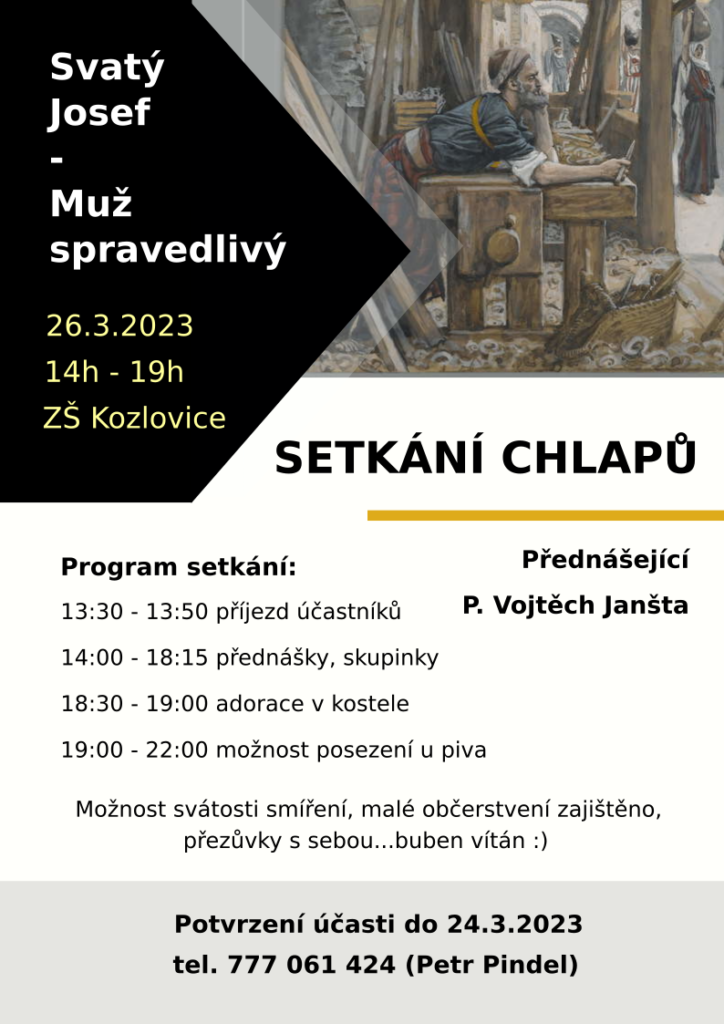 Svatý Josef - Muž spravedlivý

26.3.2023
14h - 19h
ZŠ Kozlovice

SETKÁNÍ CHLAPŮ

Program setkání:
13:30 - 13:50 příjezd účastníků
14:00 - 18:15 přednášky, skupinky
18:30 - 19:00 adorace v kostele
19:00 - 22:00 možnost posezení u piva

Přednášející
P. Vojtěch Janšta

Možnost svátosti smíření, malé občerstvení zajištěno, přezůvky s sebou...buben vítán :)

Potvrzení účasti do 24.3.2023
tel. 777 061 424 (Petr Pindel)